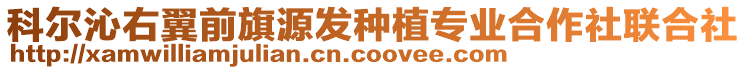 科尔沁右翼前旗源发种植专业合作社联合社
http://xamwilliamjulian.cn.coovee.com